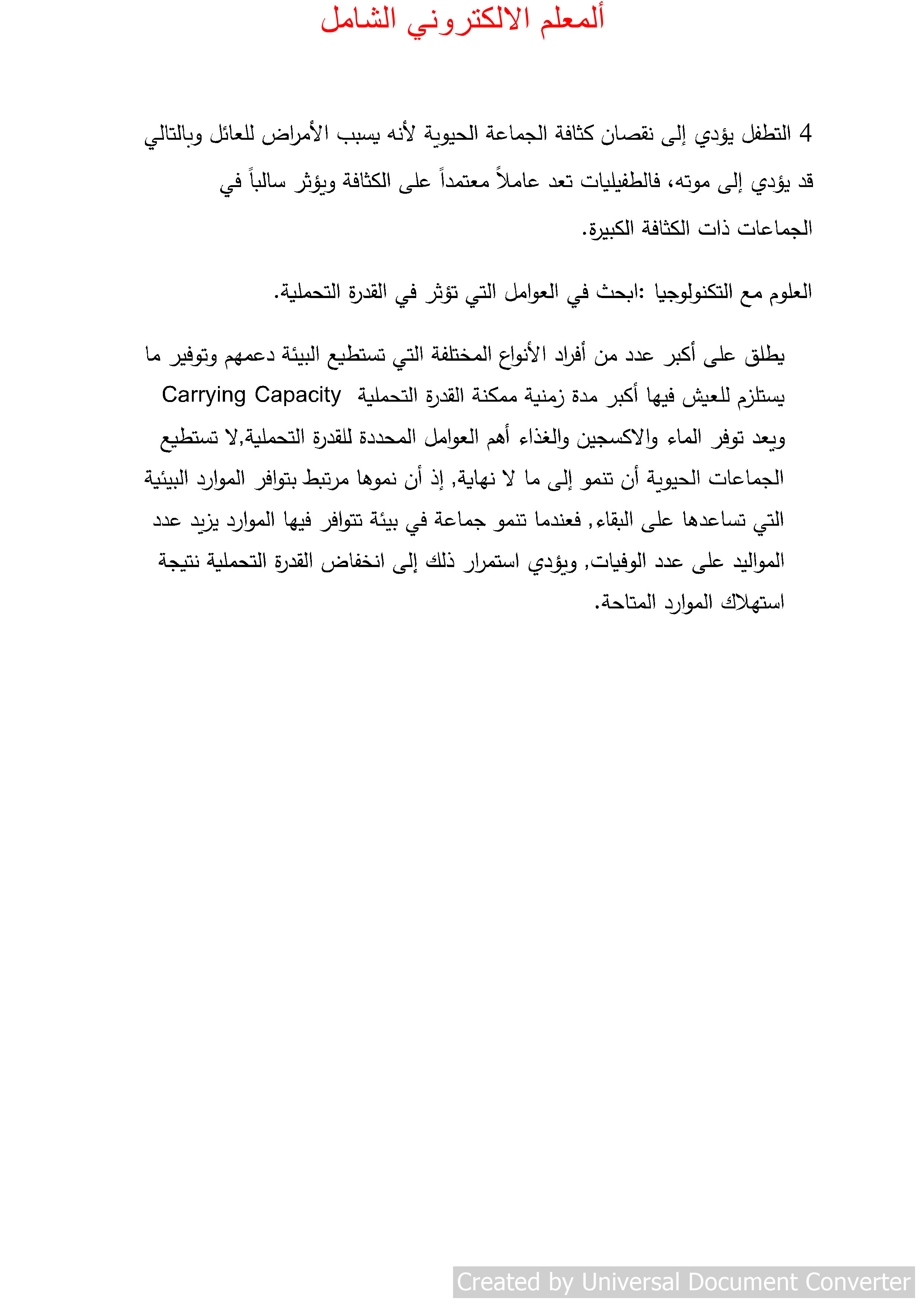 ألمعلم الالكتروني الشامل

4 التطفل يؤدي إلى نقصان كثافة الجماعة الحيوية لأنه يسبب الأمراض للعائل وبالتالي قد يؤدي إلى موته، فالطفيليات تعد عاملاً معتمداً على الكثافة ويؤثر سالباً في الجماعات ذات الكثافة الكبيرة.

العلوم مع التكنولوجيا :ابحث في العوامل التي تؤثر في القدرة التحملية.

يطلق على أكبر عدد من أفراد الأنواع المختلفة التي تستطيع البيئة دعمهم وتوفير ما يستلزم للعيش فيها أكبر مدة زمنية ممكنة القدرة التحملية Carrying Capacity ويعد توفر الماء والاكسجين والغذاء أهم العوامل المحددة للقدرة التحملية,لا تستطيع الجماعات الحيوية أن تنمو إلى ما لا نهاية, إذ أن نموها مرتبط بتوافر الموارد البيئية التي تساعدها على البقاء, فعندما تنمو جماعة في بيئة تتوافر فيها الموارد يزيد عدد المواليد على عدد الوفيات, ويؤدي استمرار ذلك إلى انخفاض القدرة التحملية نتيجة استهلاك الموارد المتاحة.

Created by Universal Document Converter